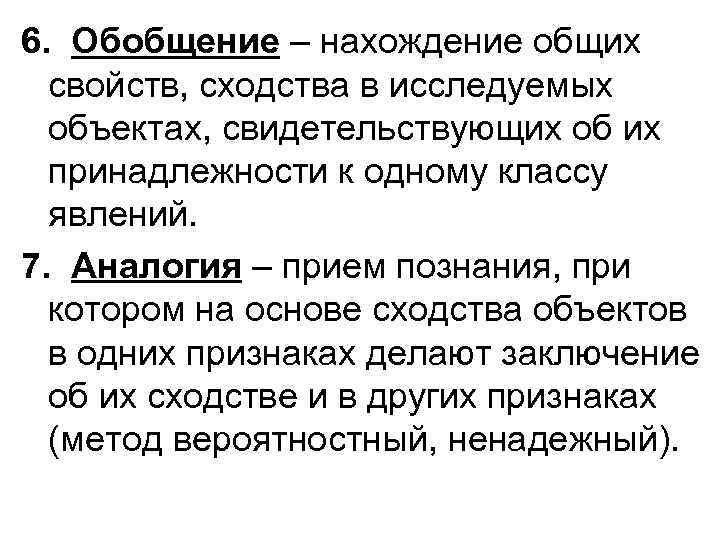 6. Обобщение – нахождение общих свойств, сходства в исследуемых объектах, свидетельствующих об их принадлежности к одному классу явлений.

7. Аналогия – прием познания, при котором на основе сходства объектов в одних признаках делают заключение об их сходстве и в других признаках (метод вероятностный, ненадежный).